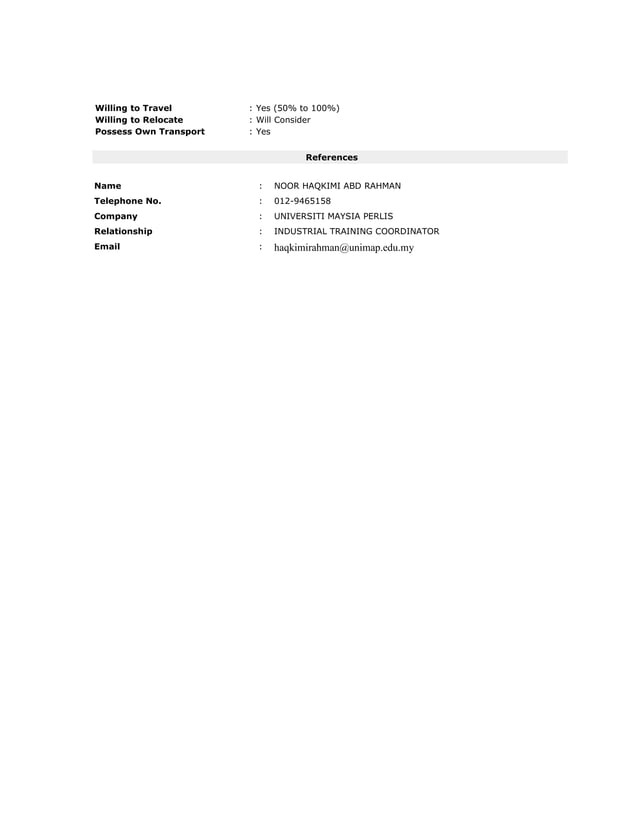 Willing to Travel : Yes (50% to 100%)
Willing to Relocate : Will Consider
Possess Own Transport : Yes

References

Name : NOOR HAQKIMI ABD RAHMAN
Telephone No. : 012-9465158
Company : UNIVERSITI MAYSIA PERLIS
Relationship : INDUSTRIAL TRAINING COORDINATOR
Email : haqkimirahman@unimap.edu.my